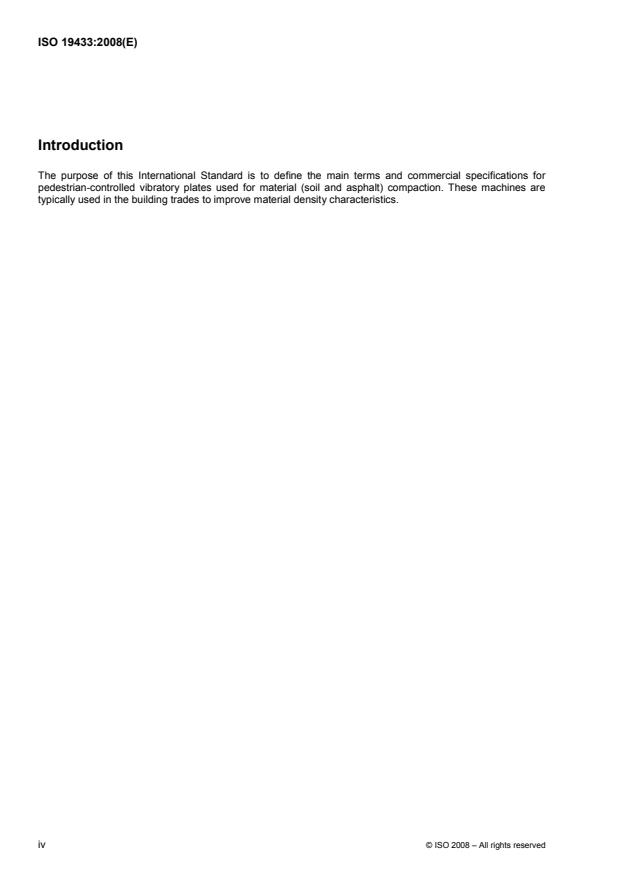 ISO 19433:2008(E)

Introduction

The purpose of this International Standard is to define the main terms and commercial specifications for pedestrian-controlled vibratory plates used for material (soil and asphalt) compaction. These machines are typically used in the building trades to improve material density characteristics.

iv

© ISO 2008 – All rights reserved